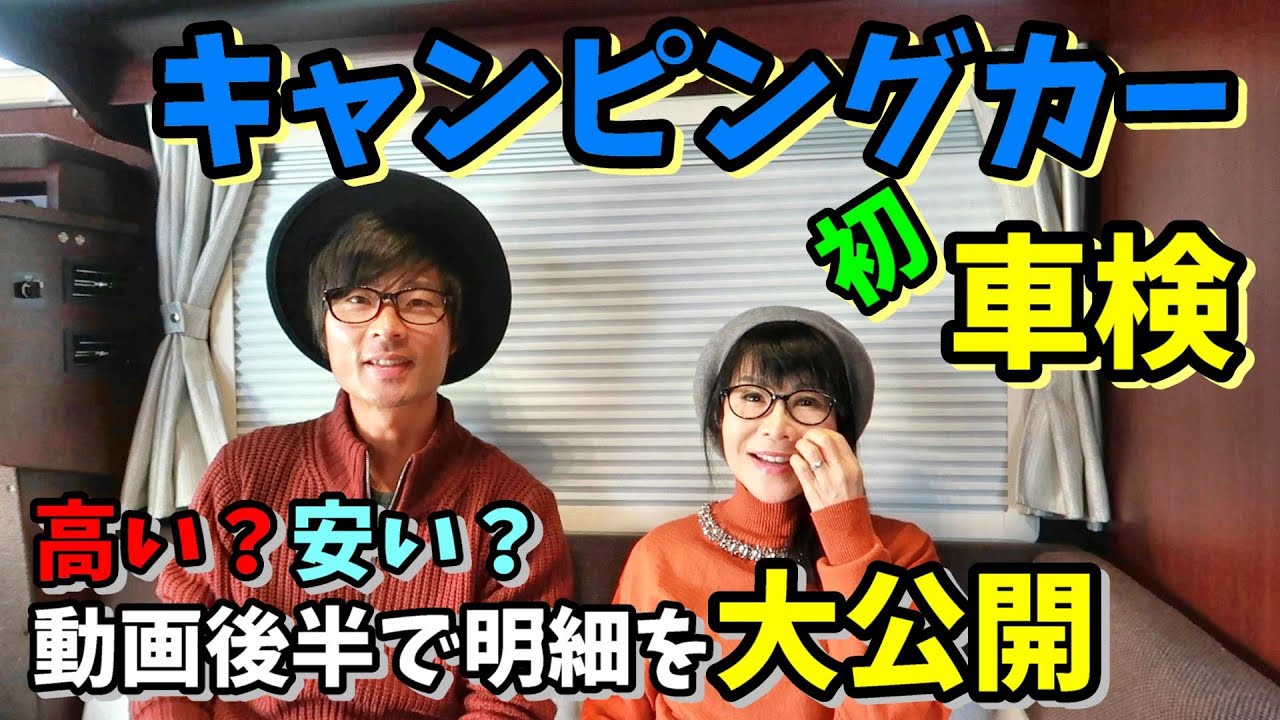 キャンピングカー

初

車検

高い？安い？

動画後半で明細を大公開